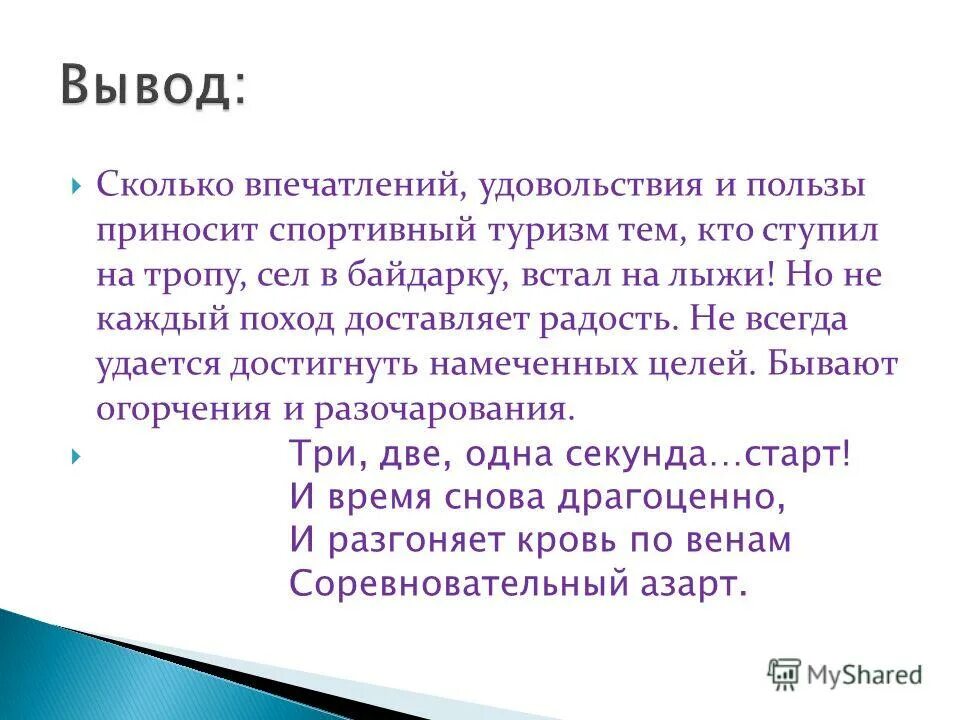 Вывод:

Сколько впечатлений, удовольствия и пользы приносит спортивный туризм тем, кто ступил на тропу, сел в байдарку, встал на лыжи! Но не каждый поход доставляет радость. Не всегда удается достигнуть намеченных целей. Бывают огорчения и разочарования.

Три, две, одна секунда…старт!
И время снова драгоценно,
И разгоняет кровь по венам
Соревновательный азарт.

MyShared